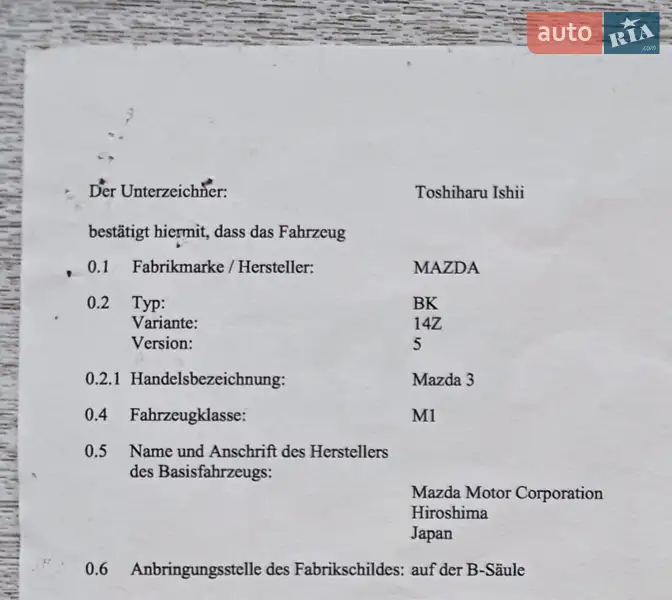 auto RIA .com

Der Unterzeichner: Toshiharu Ishii

bestätigt hiermit, dass das Fahrzeug

0.1 Fabrikmarke / Hersteller: MAZDA

0.2 Typ: BK
Variante: 14Z
Version: 5

0.2.1 Handelsbezeichnung: Mazda 3

0.4 Fahrzeugklasse: M1

0.5 Name und Anschrift des Herstellers des Basisfahrzeugs:
Mazda Motor Corporation
Hiroshima
Japan

0.6 Anbringungsstelle des Fabrikschildes: auf der B-Säule